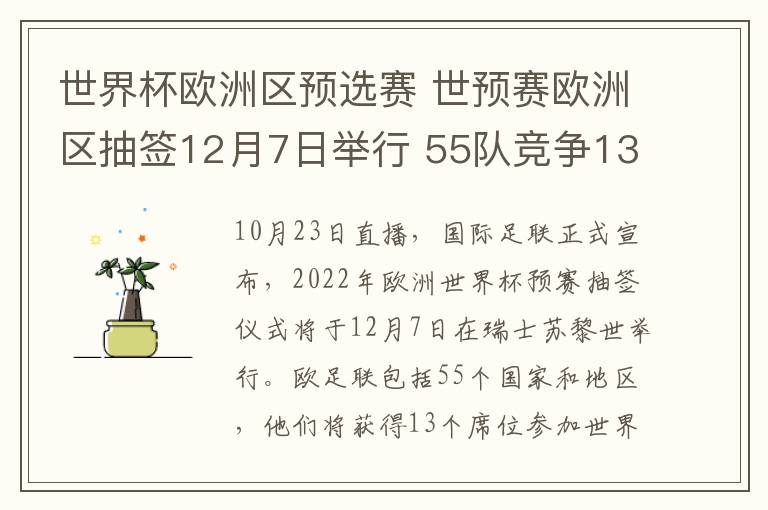 世界杯欧洲区预选赛 世预赛欧洲区抽签12月7日举行 55队竞争13

10月23日直播，国际足联正式宣布，2022年欧洲世界杯预赛抽签仪式将于12月7日在瑞士苏黎世举行。欧足联包括55个国家和地区，他们将获得13个席位参加世界